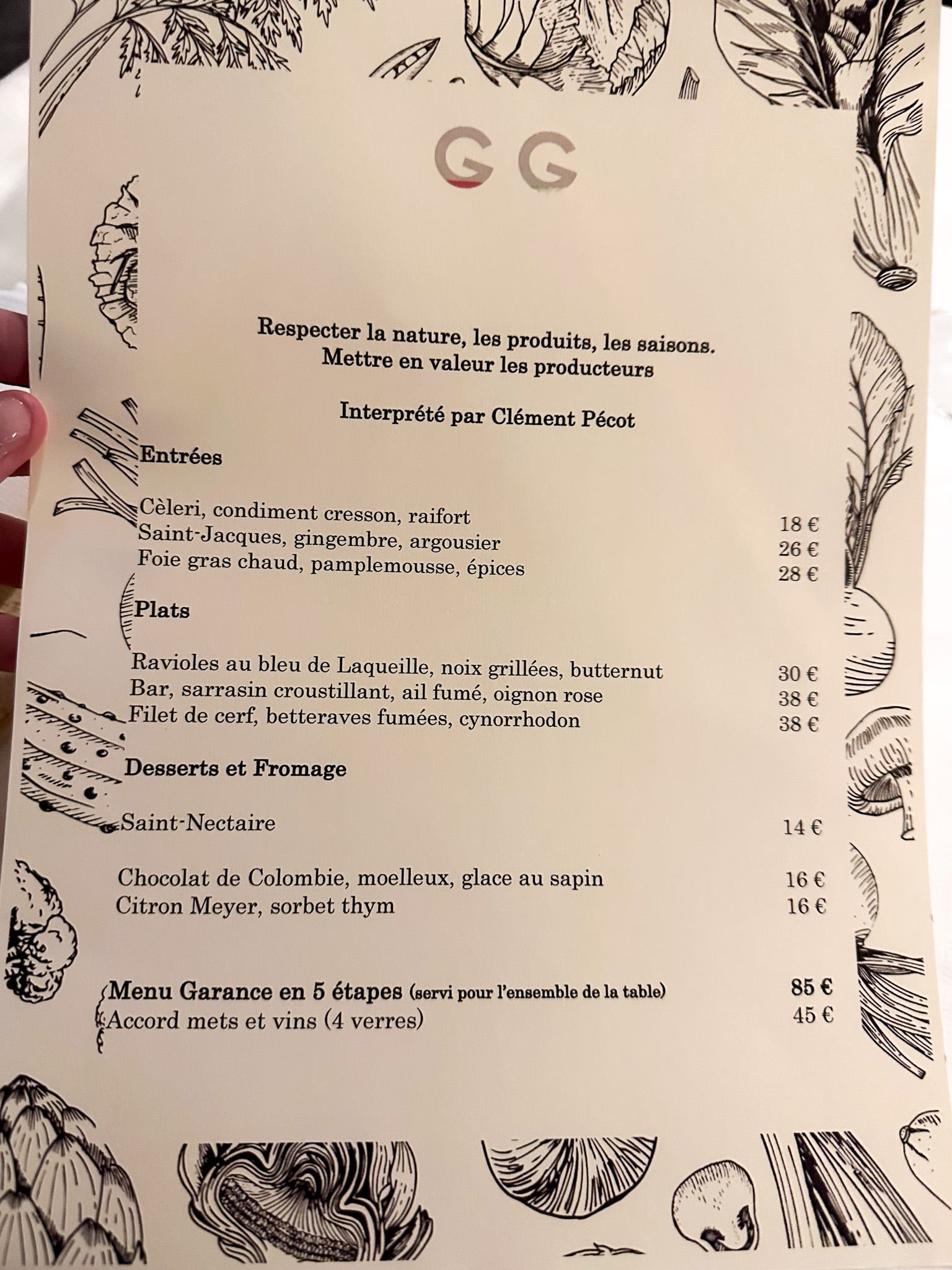 GG

Respecter la nature, les produits, les saisons.
Mettre en valeur les producteurs

Interprété par Clément Pécot

Entrées

Cèleri, condiment cresson, raifort 18 €
Saint-Jacques, gingembre, argousier 26 €
Foie gras chaud, pamplemousse, épices 28 €

Plats

Ravioles au bleu de Laqueille, noix grillées, butternut 30 €
Bar, sarrasin croustillant, ail fumé, oignon rose 38 €
Filet de cerf, betteraves fumées, cynorrhodon 38 €

Desserts et Fromage

Saint-Nectaire 14 €

Chocolat de Colombie, moelleux, glace au sapin 16 €
Citron Meyer, sorbet thym 16 €

Menu Garance en 5 étapes (servi pour l'ensemble de la table) 85 €
Accord mets et vins (4 verres) 45 €